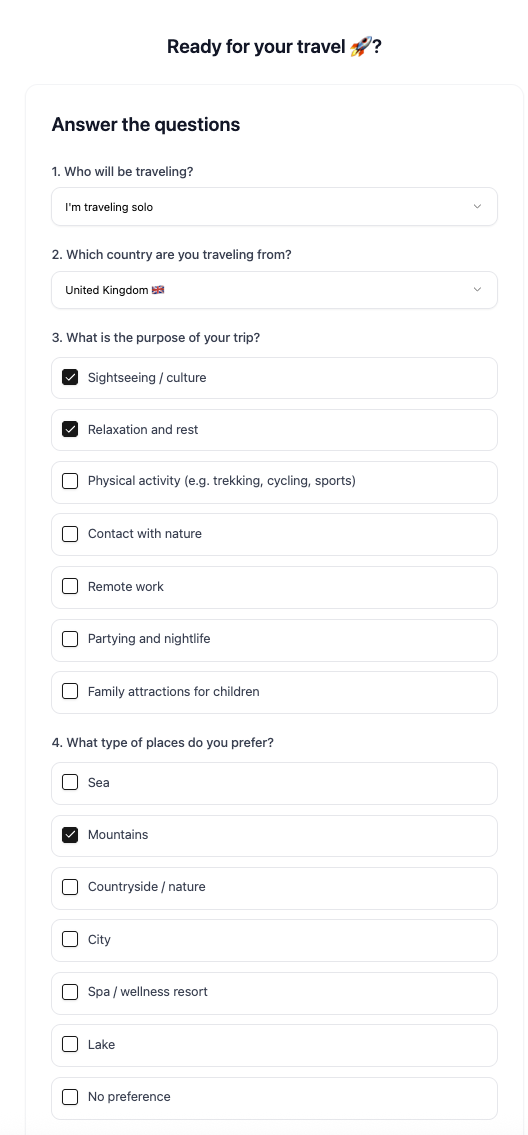 Ready for your travel 🚀?

Answer the questions

1. Who will be traveling?

I'm traveling solo

2. Which country are you traveling from?

United Kingdom 🇬🇧

3. What is the purpose of your trip?

Sightseeing / culture

Relaxation and rest

Physical activity (e.g. trekking, cycling, sports)

Contact with nature

Remote work

Partying and nightlife

Family attractions for children

4. What type of places do you prefer?

Sea

Mountains

Countryside / nature

City

Spa / wellness resort

Lake

No preference